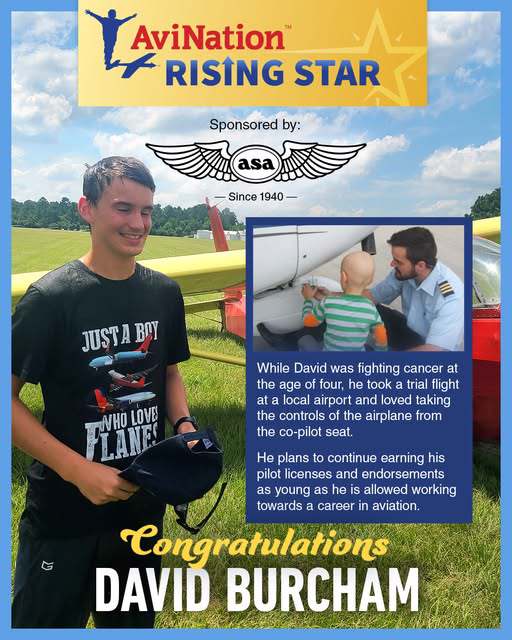 AviNation™
RISING STAR

Sponsored by:

asa

— Since 1940 —

JUST A BOY
WHO LOVES
PLANES

While David was fighting cancer at the age of four, he took a trial flight at a local airport and loved taking the controls of the airplane from the co-pilot seat.

He plans to continue earning his pilot licenses and endorsements as young as he is allowed working towards a career in aviation.

Congratulations
DAVID BURCHAM